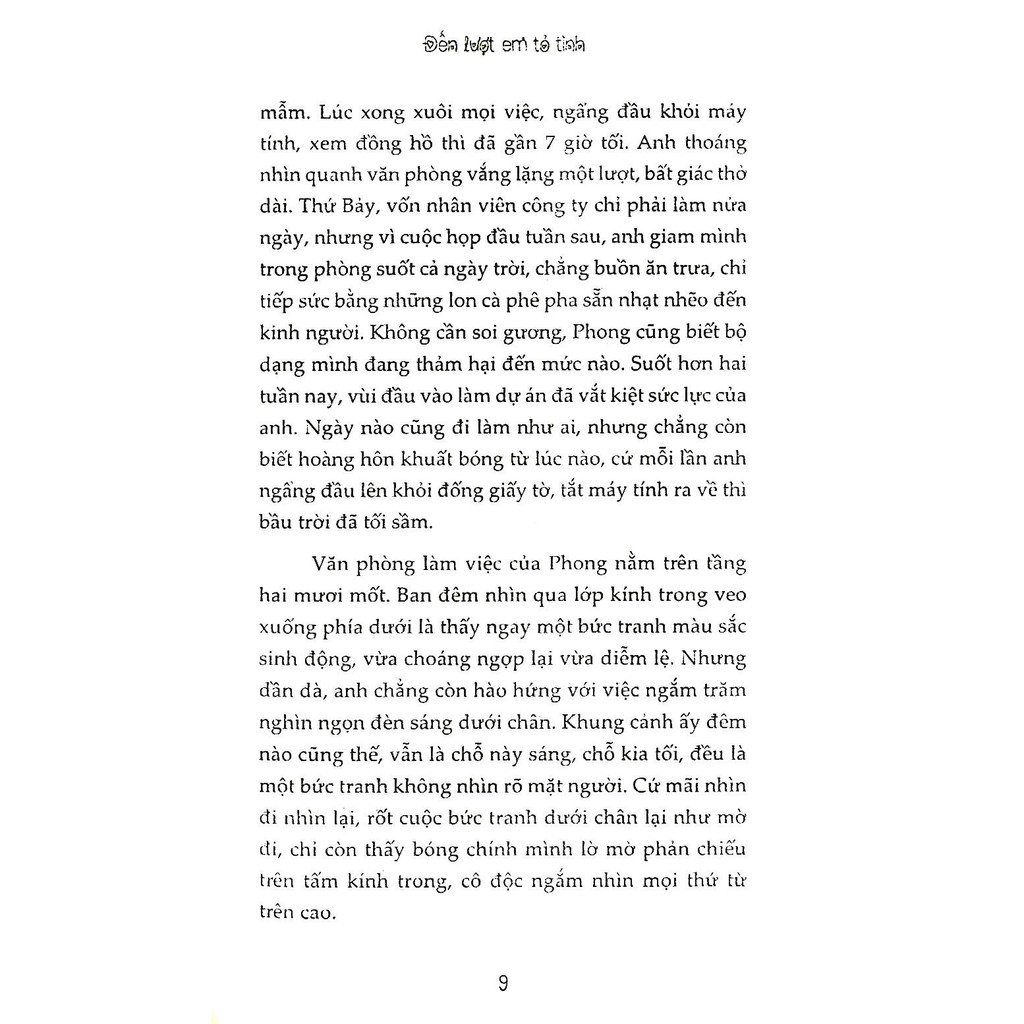 Đến lượt em tỏ tình

mẫm. Lúc xong xuôi mọi việc, ngẩng đầu khỏi máy tính, xem đồng hồ thì đã gần 7 giờ tối. Anh thoáng nhìn quanh văn phòng vắng lặng một lượt, bất giác thở dài. Thứ Bảy, vốn nhân viên công ty chỉ phải làm nửa ngày, nhưng vì cuộc họp đầu tuần sau, anh giam mình trong phòng suốt cả ngày trời, chẳng buồn ăn trưa, chỉ tiếp sức bằng những lon cà phê pha sẵn nhạt nhẽo đến kinh người. Không cần soi gương, Phong cũng biết bộ dạng mình đang thảm hại đến mức nào. Suốt hơn hai tuần nay, vùi đầu vào làm dự án đã vắt kiệt sức lực của anh. Ngày nào cũng đi làm như ai, nhưng chẳng còn biết hoàng hôn khuất bóng từ lúc nào, cứ mỗi lần anh ngẩng đầu lên khỏi đống giấy tờ, tắt máy tính ra về thì bầu trời đã tối sầm.

Văn phòng làm việc của Phong nằm trên tầng hai mươi mốt. Ban đêm nhìn qua lớp kính trong veo xuống phía dưới là thấy ngay một bức tranh màu sắc sinh động, vừa choáng ngợp lại vừa diễm lệ. Nhưng dần dà, anh chẳng còn hào hứng với việc ngắm trăm nghìn ngọn đèn sáng dưới chân. Khung cảnh ấy đêm nào cũng thế, vẫn là chỗ này sáng, chỗ kia tối, đều là một bức tranh không nhìn rõ mặt người. Cứ mãi nhìn đi nhìn lại, rốt cuộc bức tranh dưới chân lại như mờ đi, chỉ còn thấy bóng chính mình lờ mờ phản chiếu trên tấm kính trong, cô độc ngắm nhìn mọi thứ từ trên cao.

9